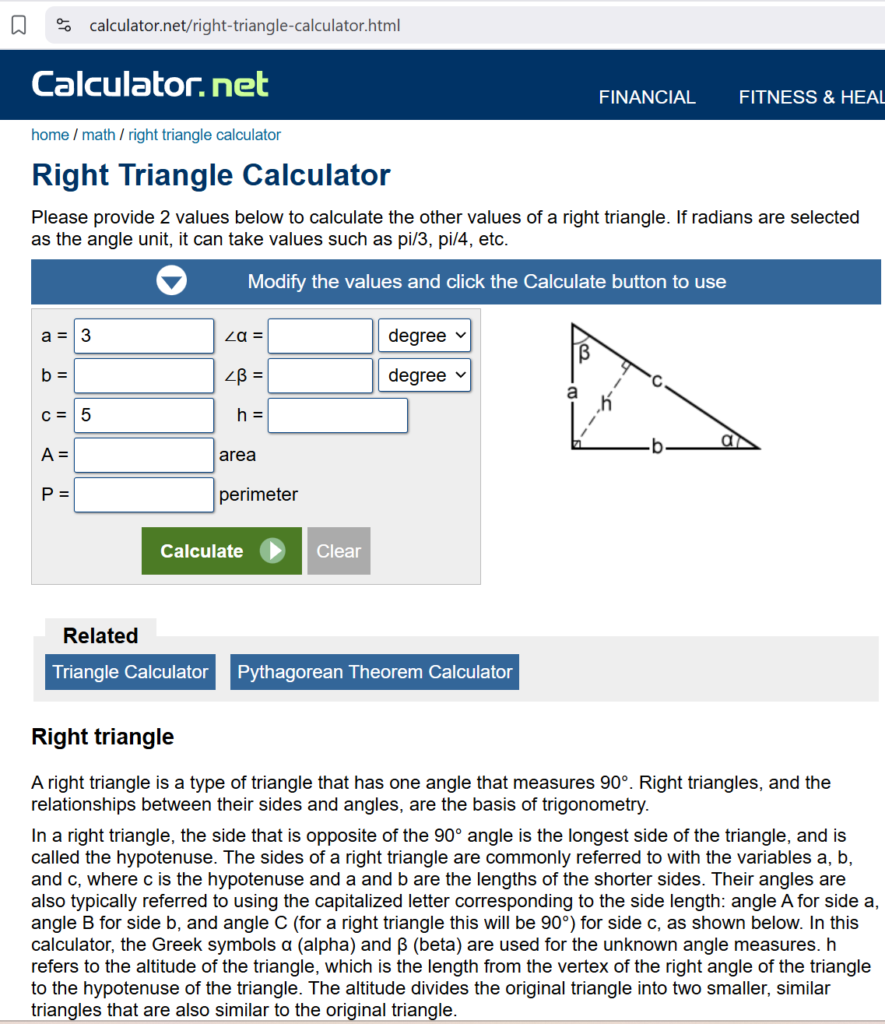 calculator.net/right-triangle-calculator.html

Calculator.net

FINANCIAL FITNESS & HEAL

home / math / right triangle calculator

Right Triangle Calculator

Please provide 2 values below to calculate the other values of a right triangle. If radians are selected as the angle unit, it can take values such as pi/3, pi/4, etc.

Modify the values and click the Calculate button to use

a = 3 ∠α = degree
b = ∠β = degree
c = 5 h =
A = area
P = perimeter

Calculate Clear

β a h c b α

Related

Triangle Calculator Pythagorean Theorem Calculator

Right triangle

A right triangle is a type of triangle that has one angle that measures 90°. Right triangles, and the relationships between their sides and angles, are the basis of trigonometry.

In a right triangle, the side that is opposite of the 90° angle is the longest side of the triangle, and is called the hypotenuse. The sides of a right triangle are commonly referred to with the variables a, b, and c, where c is the hypotenuse and a and b are the lengths of the shorter sides. Their angles are also typically referred to using the capitalized letter corresponding to the side length: angle A for side a, angle B for side b, and angle C (for a right triangle this will be 90°) for side c, as shown below. In this calculator, the Greek symbols α (alpha) and β (beta) are used for the unknown angle measures. h refers to the altitude of the triangle, which is the length from the vertex of the right angle of the triangle to the hypotenuse of the triangle. The altitude divides the original triangle into two smaller, similar triangles that are also similar to the original triangle.